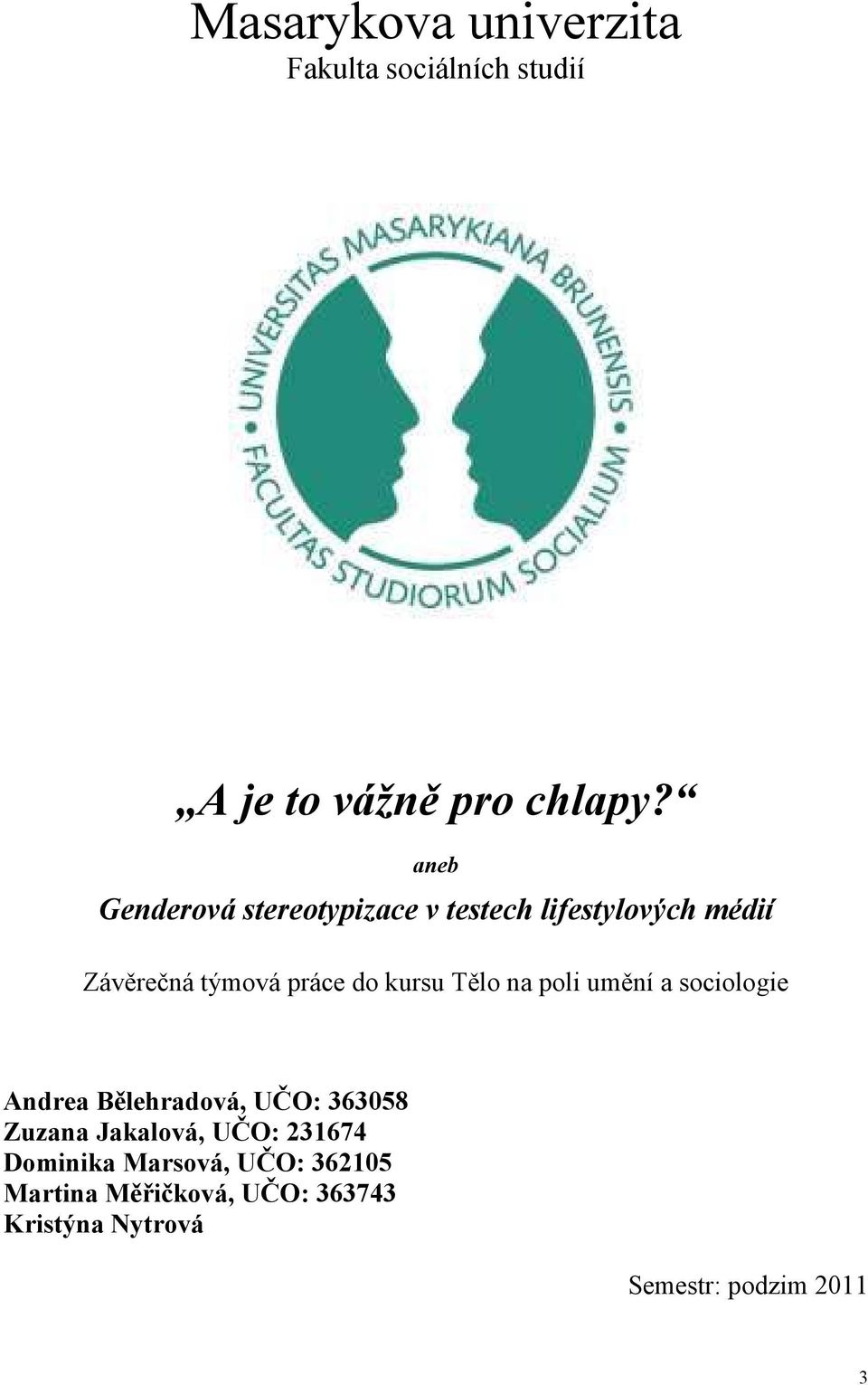 Masarykova univerzita
Fakulta sociálních studií

UNIVERSITAS MASARYKIANA BRUNENSIS
FACULTAS STUDIORUM SOCIALIUM

„A je to vážně pro chlapy?“

aneb

Genderová stereotypizace v testech lifestylových médií

Závěrečná týmová práce do kursu Tělo na poli umění a sociologie

Andrea Bělehradová, UČO: 363058
Zuzana Jakalová, UČO: 231674
Dominika Marsová, UČO: 362105
Martina Měřičková, UČO: 363743
Kristýna Nytrová

Semestr: podzim 2011

3